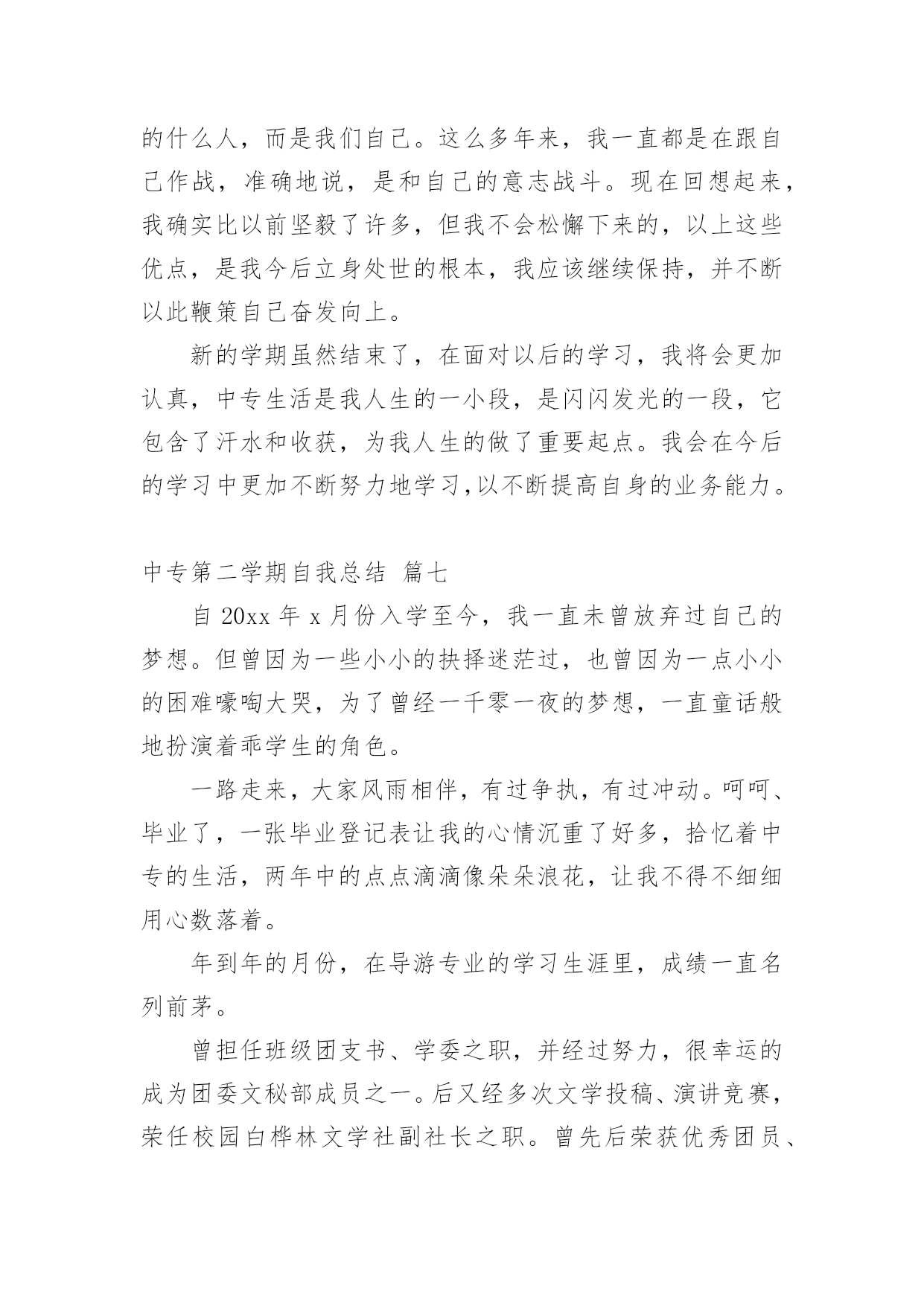 的什么人，而是我们自己。这么多年来，我一直都是在跟自己作战，准确地说，是和自己的意志战斗。现在回想起来，我确实比以前坚毅了许多，但我不会松懈下来的，以上这些优点，是我今后立身处世的根本，我应该继续保持，并不断以此鞭策自己奋发向上。

新的学期虽然结束了，在面对以后的学习，我将会更加认真，中专生活是我人生的一小段，是闪闪发光的一段，它包含了汗水和收获，为我人生的做了重要起点。我会在今后的学习中更加不断努力地学习,以不断提高自身的业务能力。

中专第二学期自我总结 篇七

自 20xx 年 x 月份入学至今，我一直未曾放弃过自己的梦想。但曾因为一些小小的抉择迷茫过，也曾因为一点小小的困难嚎啕大哭，为了曾经一千零一夜的梦想，一直童话般地扮演着乖学生的角色。

一路走来，大家风雨相伴，有过争执，有过冲动。呵呵、毕业了，一张毕业登记表让我的心情沉重了好多，拾忆着中专的生活，两年中的点点滴滴像朵朵浪花，让我不得不细细用心数落着。

年到年的月份，在导游专业的学习生涯里，成绩一直名列前茅。

曾担任班级团支书、学委之职，并经过努力，很幸运的成为团委文秘部成员之一。后又经多次文学投稿、演讲竞赛，荣任校园白桦林文学社副社长之职。曾先后荣获优秀团员、